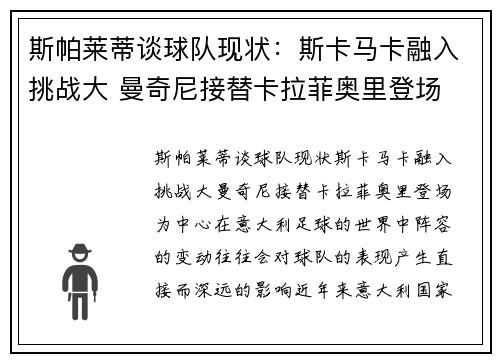 斯帕莱蒂谈球队现状：斯卡马卡融入挑战大 曼奇尼接替卡拉菲奥里登场

斯帕莱蒂谈球队现状斯卡马卡融入挑战大曼奇尼接替卡拉菲奥里登场为中心在意大利足球的世界中阵容的变动往往会对球队的表现产生直接而深远的影响近年来意大利国家